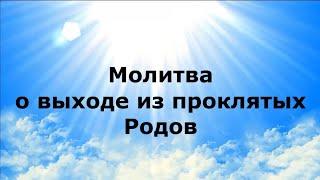 Молитва
о выходе из проклятых
Родов